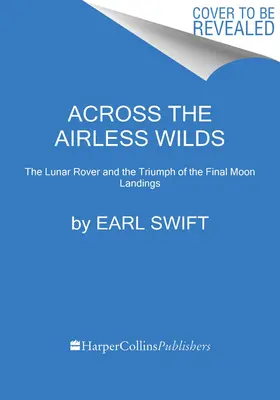 COVER TO BE REVEALED

ACROSS THE AIRLESS WILDS

The Lunar Rover and the Triumph of the Final Moon Landings

by EARL SWIFT

HarperCollinsPublishers